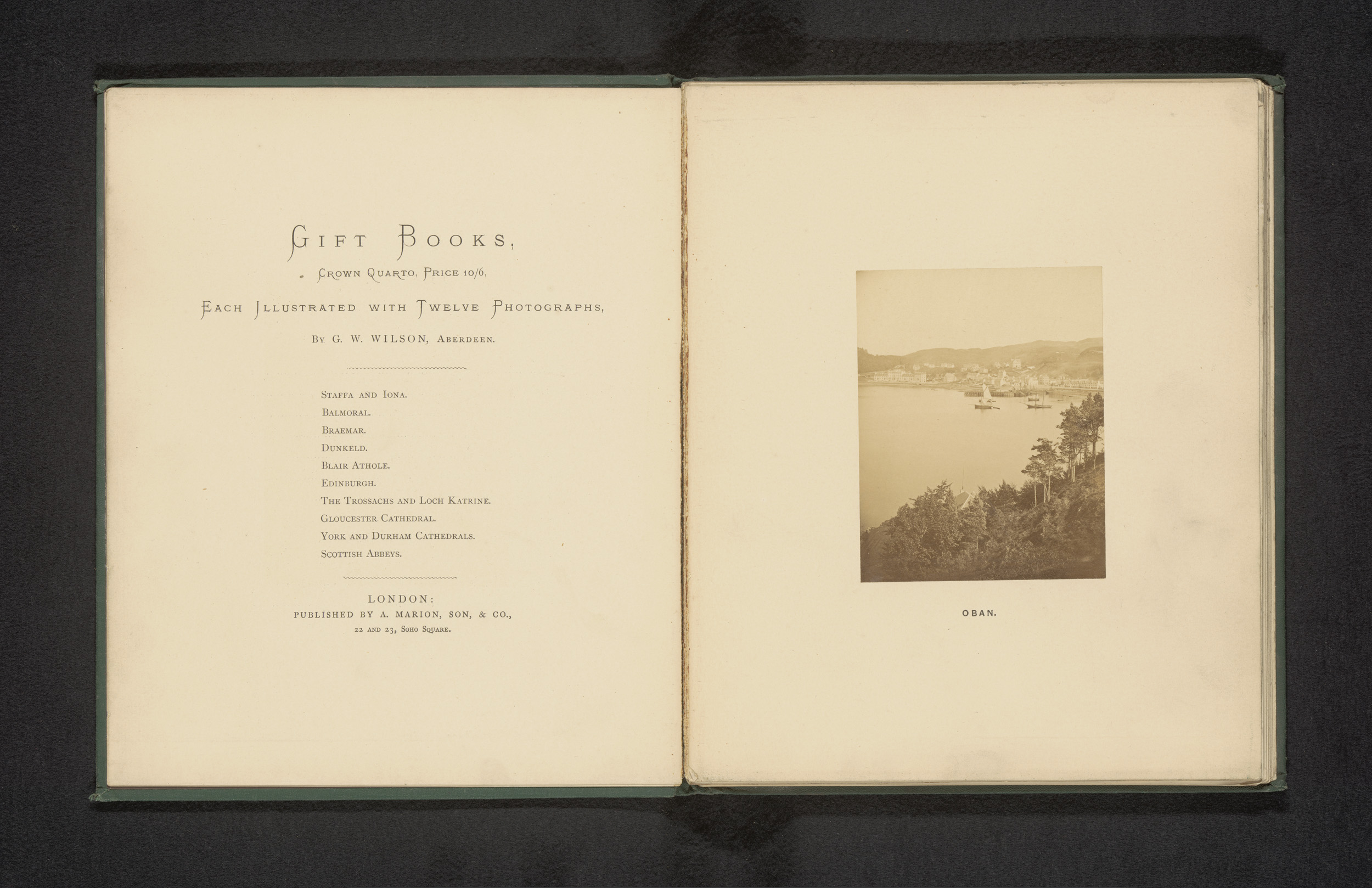 GIFT BOOKS,

CROWN QUARTO, PRICE 10/6,

EACH ILLUSTRATED WITH TWELVE PHOTOGRAPHS,

BY G. W. WILSON, ABERDEEN.

STAFFA AND IONA.
BALMORAL.
BRAEMAR.
DUNKELD.
BLAIR ATHOLE.
EDINBURGH.
THE TROSSACHS AND LOCH KATRINE.
GLOUCESTER CATHEDRAL.
YORK AND DURHAM CATHEDRALS.
SCOTTISH ABBEYS.

LONDON:
PUBLISHED BY A. MARION, SON, & CO.,
22 AND 23, SOHO SQUARE.

OBAN.